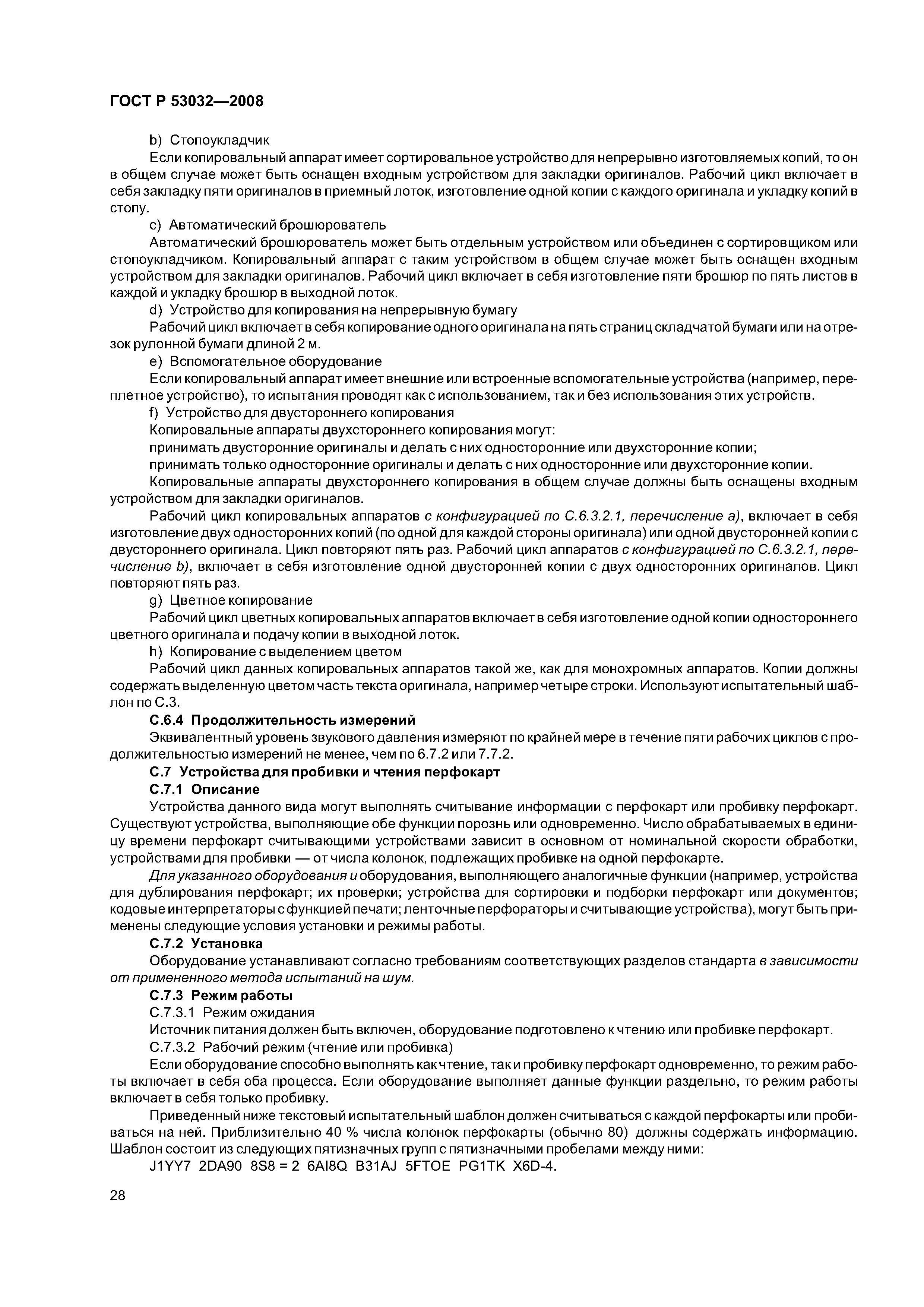 ГОСТ Р 53032—2008

b) Стопоукладчик

Если копировальный аппарат имеет сортировальное устройство для непрерывно изготовляемых копий, то он в общем случае может быть оснащен входным устройством для закладки оригиналов. Рабочий цикл включает в себя закладку пяти оригиналов в приемный лоток, изготовление одной копии с каждого оригинала и укладку копий в стопу.

c) Автоматический брошюрователь

Автоматический брошюрователь может быть отдельным устройством или объединен с сортировщиком или стопоукладчиком. Копировальный аппарат с таким устройством в общем случае может быть оснащен входным устройством для закладки оригиналов. Рабочий цикл включает в себя изготовление пяти брошюр по пять листов в каждой и укладку брошюр в выходной лоток.

d) Устройство для копирования на непрерывную бумагу

Рабочий цикл включает в себя копирование одного оригинала на пять страниц складчатой бумаги или на отрезок рулонной бумаги длиной 2 м.

e) Вспомогательное оборудование

Если копировальный аппарат имеет внешние или встроенные вспомогательные устройства (например, переплетное устройство), то испытания проводят как с использованием, так и без использования этих устройств.

f) Устройство для двустороннего копирования

Копировальные аппараты двухстороннего копирования могут:

принимать двусторонние оригиналы и делать с них односторонние или двухсторонние копии;

принимать только односторонние оригиналы и делать с них односторонние или двухсторонние копии.

Копировальные аппараты двухстороннего копирования в общем случае должны быть оснащены входным устройством для закладки оригиналов.

Рабочий цикл копировальных аппаратов с конфигурацией по С.6.3.2.1, перечисление а), включает в себя изготовление двух односторонних копий (по одной для каждой стороны оригинала) или одной двусторонней копии с двустороннего оригинала. Цикл повторяют пять раз. Рабочий цикл аппаратов с конфигурацией по С.6.3.2.1, перечисление b), включает в себя изготовление одной двусторонней копии с двух односторонних оригиналов. Цикл повторяют пять раз.

g) Цветное копирование

Рабочий цикл цветных копировальных аппаратов включает в себя изготовление одной копии одностороннего цветного оригинала и подачу копии в выходной лоток.

h) Копирование с выделением цветом

Рабочий цикл данных копировальных аппаратов такой же, как для монохромных аппаратов. Копии должны содержать выделенную цветом часть текста оригинала, например четыре строки. Используют испытательный шаблон по С.3.

С.6.4 Продолжительность измерений

Эквивалентный уровень звукового давления измеряют по крайней мере в течение пяти рабочих циклов с продолжительностью измерений не менее, чем по 6.7.2 или 7.7.2.

С.7 Устройства для пробивки и чтения перфокарт

С.7.1 Описание

Устройства данного вида могут выполнять считывание информации с перфокарт или пробивку перфокарт. Существуют устройства, выполняющие обе функции порознь или одновременно. Число обрабатываемых в единицу времени перфокарт считывающими устройствами зависит в основном от номинальной скорости обработки, устройствами для пробивки — от числа колонок, подлежащих пробивке на одной перфокарте.

Для указанного оборудования и оборудования, выполняющего аналогичные функции (например, устройства для дублирования перфокарт; их проверки; устройства для сортировки и подборки перфокарт или документов; кодовые интерпретаторы с функцией печати; ленточные перфораторы и считывающие устройства), могут быть применены следующие условия установки и режимы работы.

С.7.2 Установка

Оборудование устанавливают согласно требованиям соответствующих разделов стандарта в зависимости от примененного метода испытаний на шум.

С.7.3 Режим работы

С.7.3.1 Режим ожидания

Источник питания должен быть включен, оборудование подготовлено к чтению или пробивке перфокарт.

С.7.3.2 Рабочий режим (чтение или пробивка)

Если оборудование способно выполнять как чтение, так и пробивку перфокарт одновременно, то режим работы включает в себя оба процесса. Если оборудование выполняет данные функции раздельно, то режим работы включает в себя только пробивку.

Приведенный ниже текстовый испытательный шаблон должен считываться с каждой перфокарты или пробиваться на ней. Приблизительно 40 % числа колонок перфокарты (обычно 80) должны содержать информацию. Шаблон состоит из следующих пятизначных групп с пятизначными пробелами между ними:

J1YY7 2DA90 8S8 = 2 6AI8Q B31AJ 5FTOE PG1TK X6D-4.

28